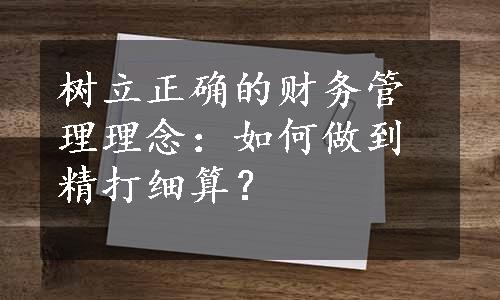 树立正确的财务管理理念：如何做到精打细算？